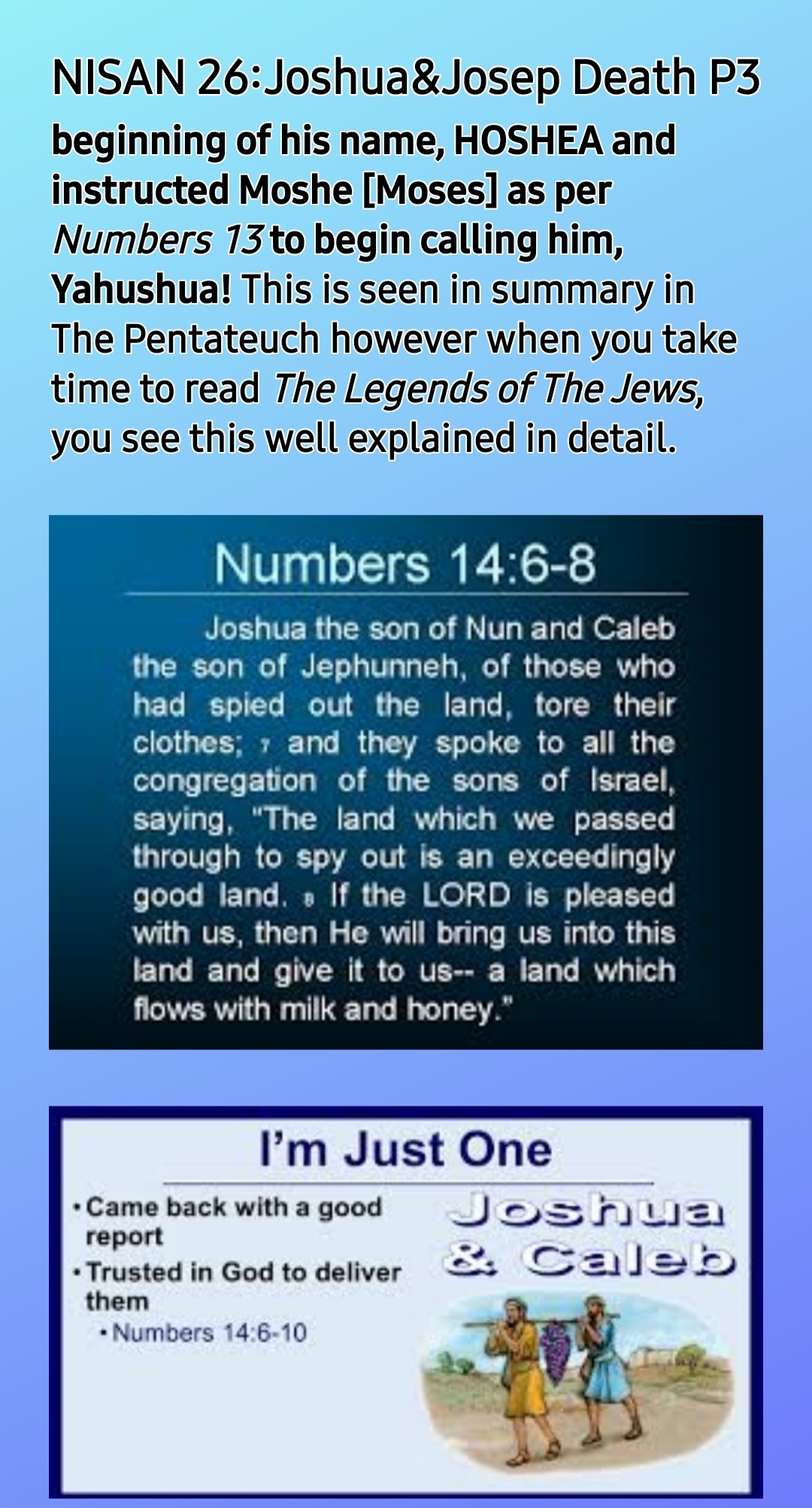 NISAN 26:Joshua&Josep Death P3

beginning of his name, HOSHEA and instructed Moshe [Moses] as per Numbers 13 to begin calling him, Yahushua! This is seen in summary in The Pentateuch however when you take time to read The Legends of The Jews, you see this well explained in detail.

Numbers 14:6-8

Joshua the son of Nun and Caleb the son of Jephunneh, of those who had spied out the land, tore their clothes; 7 and they spoke to all the congregation of the sons of Israel, saying, "The land which we passed through to spy out is an exceedingly good land. 8 If the LORD is pleased with us, then He will bring us into this land and give it to us-- a land which flows with milk and honey."

I'm Just One

• Came back with a good report
• Trusted in God to deliver them
• Numbers 14:6-10

Joshua
& Caleb